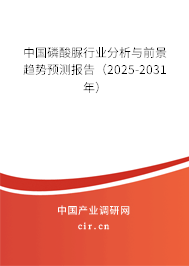 中国磷酸脲行业分析与前景趋势预测报告（2025-2031年）

中国产业调研网

cir.cn